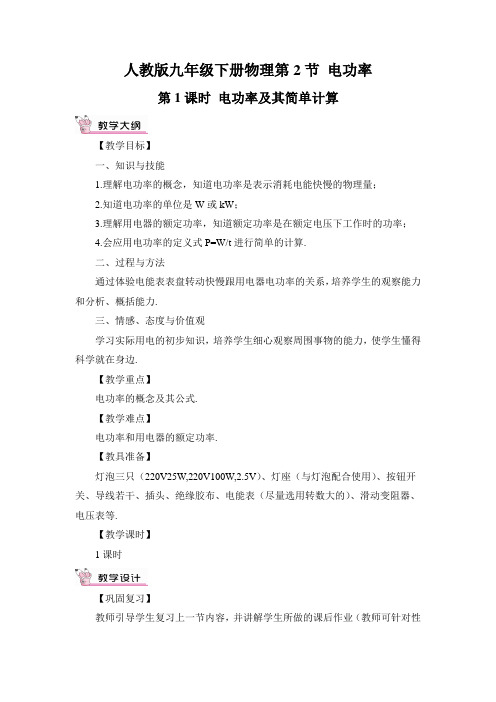 人教版九年级下册物理第 2 节 电功率

第 1 课时 电功率及其简单计算

教学大纲

【教学目标】

一、知识与技能

1.理解电功率的概念，知道电功率是表示消耗电能快慢的物理量；

2.知道电功率的单位是 W 或 kW；

3.理解用电器的额定功率，知道额定功率是在额定电压下工作时的功率；

4.会应用电功率的定义式 P=W/t 进行简单的计算.

二、过程与方法

通过体验电能表表盘转动快慢跟用电器电功率的关系，培养学生的观察能力和分析、概括能力.

三、情感、态度与价值观

学习实际用电的初步知识，培养学生细心观察周围事物的能力，使学生懂得科学就在身边.

【教学重点】

电功率的概念及其公式.

【教学难点】

电功率和用电器的额定功率.

【教具准备】

灯泡三只（220V25W,220V100W,2.5V）、灯座（与灯泡配合使用）、按钮开关、导线若干、插头、绝缘胶布、电能表（尽量选用转数大的）、滑动变阻器、电压表等.

【教学课时】

1 课时

教学设计

【巩固复习】

教师引导学生复习上一节内容，并讲解学生所做的课后作业（教师可针对性